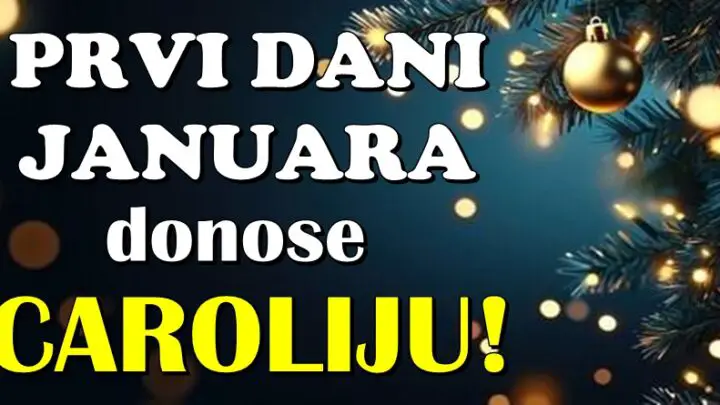 PRVI DANI JANUARA donose CAROLIJU!